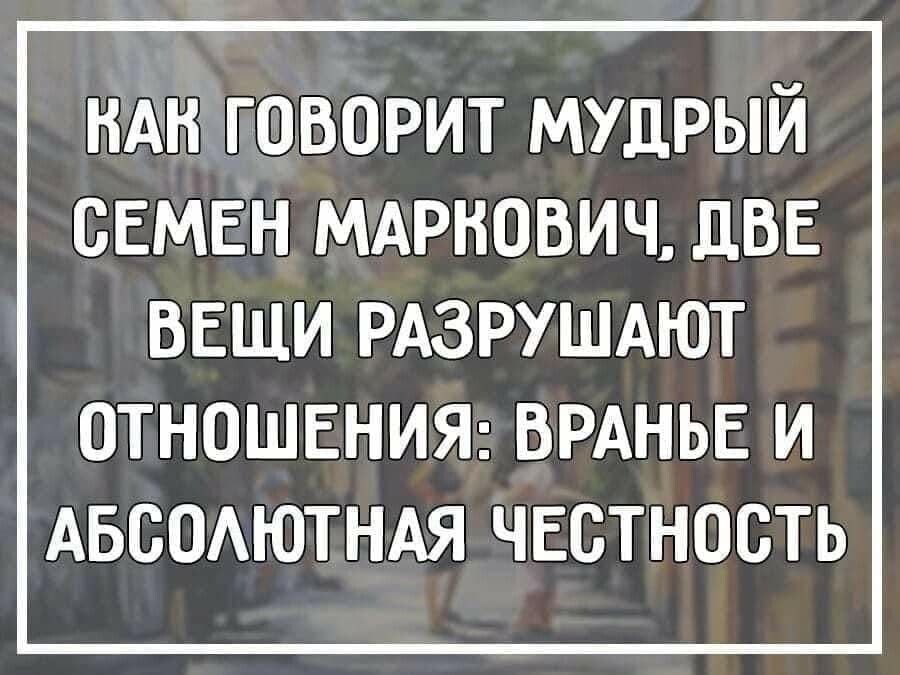 КАК ГОВОРИТ МУДРЫЙ СЕМЕН МАРКОВИЧ, ДВЕ ВЕЩИ РАЗРУШАЮТ ОТНОШЕНИЯ: ВРАНЬЕ И АБСОЛЮТНАЯ ЧЕСТНОСТЬ